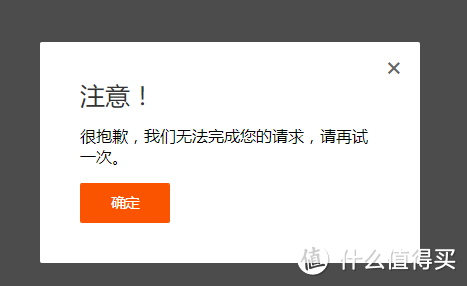 ×

注意！

很抱歉，我们无法完成您的请求，请再试一次。

确定

值 什么值得买